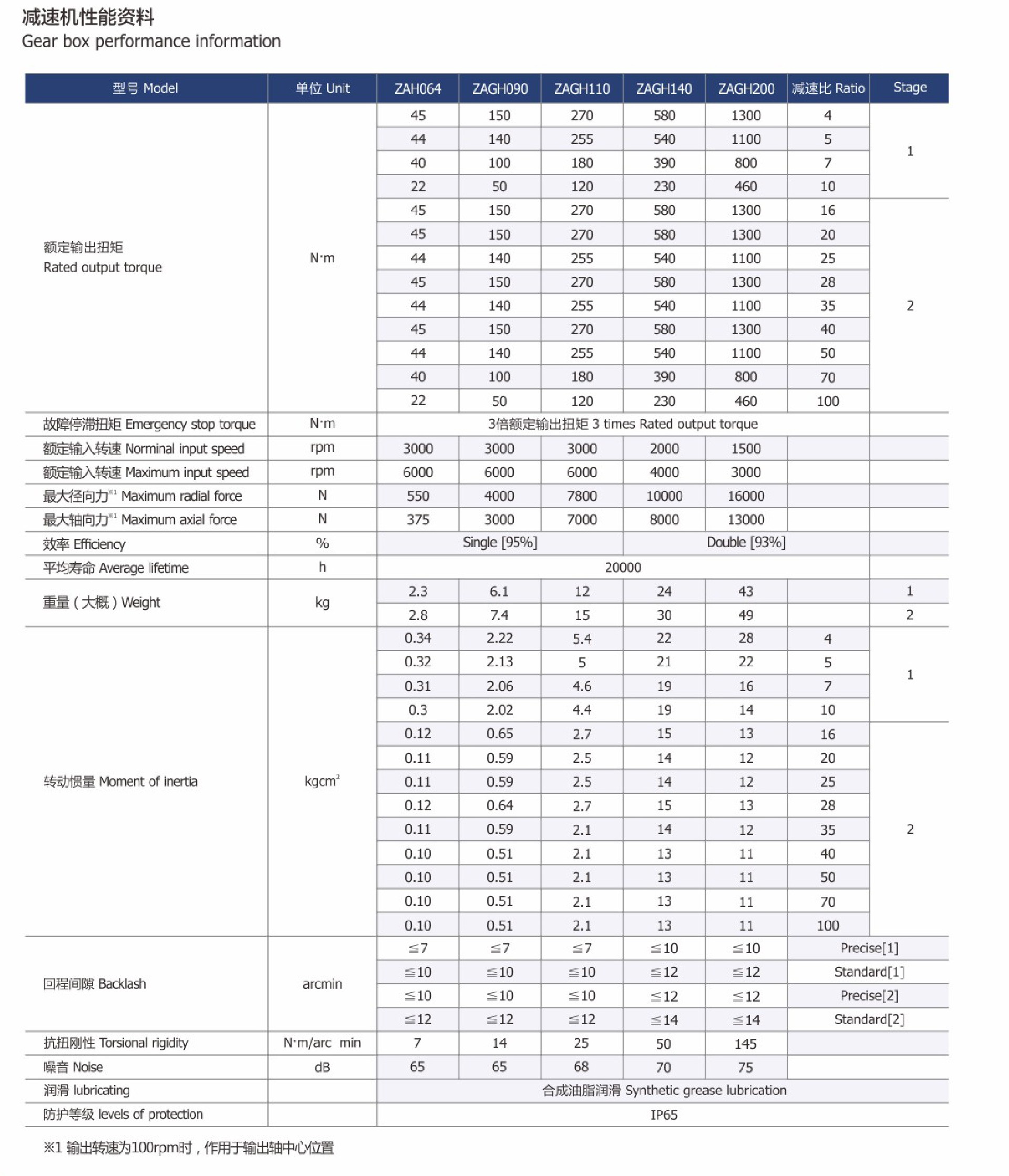 减速机性能资料
Gear box performance information

| 型号 Model | 单位 Unit | ZAH064 | ZAGH090 | ZAGH110 | ZAGH140 | ZAGH200 | 减速比 Ratio | Stage |
|---|---|---|---|---|---|---|---|---|
| 额定输出扭矩 Rated output torque | N·m | 45 | 150 | 270 | 580 | 1300 | 4 | 1 |
| | | 44 | 140 | 255 | 540 | 1100 | 5 | |
| | | 40 | 100 | 180 | 390 | 800 | 7 | |
| | | 22 | 50 | 120 | 230 | 460 | 10 | |
| | | 45 | 150 | 270 | 580 | 1300 | 16 | 2 |
| | | 45 | 150 | 270 | 580 | 1300 | 20 | |
| | | 44 | 140 | 255 | 540 | 1100 | 25 | |
| | | 45 | 150 | 270 | 580 | 1300 | 28 | |
| | | 44 | 140 | 255 | 540 | 1100 | 35 | |
| | | 45 | 150 | 270 | 580 | 1300 | 40 | |
| | | 44 | 140 | 255 | 540 | 1100 | 50 | |
| | | 40 | 100 | 180 | 390 | 800 | 70 | |
| | | 22 | 50 | 120 | 230 | 460 | 100 | |
| 故障停滞扭矩 Emergency stop torque | N·m | 3倍额定输出扭矩 3 times Rated output torque | | | | | | |
| 额定输入转速 Norminal input speed | rpm | 3000 | 3000 | 3000 | 2000 | 1500 | | |
| 额定输入转速 Maximum input speed | rpm | 6000 | 6000 | 6000 | 4000 | 3000 | | |
| 最大径向力$^{※1}$ Maximum radial force | N | 550 | 4000 | 7800 | 10000 | 16000 | | |
| 最大轴向力$^{※1}$ Maximum axial force | N | 375 | 3000 | 7000 | 8000 | 13000 | | |
| 效率 Efficiency | % | Single [95%] | | | Double [93%] | | | |
| 平均寿命 Average lifetime | h | 20000 | | | | | | |
| 重量（大概）Weight | kg | 2.3 | 6.1 | 12 | 24 | 43 | | 1 |
| | | 2.8 | 7.4 | 15 | 30 | 49 | | 2 |
| 转动惯量 Moment of inertia | $kgcm^2$ | 0.34 | 2.22 | 5.4 | 22 | 28 | 4 | 1 |
| | | 0.32 | 2.13 | 5 | 21 | 22 | 5 | |
| | | 0.31 | 2.06 | 4.6 | 19 | 16 | 7 | |
| | | 0.3 | 2.02 | 4.4 | 19 | 14 | 10 | |
| | | 0.12 | 0.65 | 2.7 | 15 | 13 | 16 | 2 |
| | | 0.11 | 0.59 | 2.5 | 14 | 12 | 20 | |
| | | 0.11 | 0.59 | 2.5 | 14 | 12 | 25 | |
| | | 0.12 | 0.64 | 2.7 | 15 | 13 | 28 | |
| | | 0.11 | 0.59 | 2.1 | 14 | 12 | 35 | |
| | | 0.10 | 0.51 | 2.1 | 13 | 11 | 40 | |
| | | 0.10 | 0.51 | 2.1 | 13 | 11 | 50 | |
| | | 0.10 | 0.51 | 2.1 | 13 | 11 | 70 | |
| | | 0.10 | 0.51 | 2.1 | 13 | 11 | 100 | |
| 回程间隙 Backlash | arcmin | ≦7 | ≦7 | ≦7 | ≦10 | ≦10 | Precise[1] | |
| | | ≦10 | ≦10 | ≦10 | ≦12 | ≦12 | Standard[1] | |
| | | ≦10 | ≦10 | ≦10 | ≦12 | ≦12 | Precise[2] | |
| | | ≦12 | ≦12 | ≦12 | ≦14 | ≦14 | Standard[2] | |
| 抗扭刚性 Torsional rigidity | N·m/arc min | 7 | 14 | 25 | 50 | 145 | | |
| 噪音 Noise | dB | 65 | 65 | 68 | 70 | 75 | | |
| 润滑 lubricating | | 合成油脂润滑 Synthetic grease lubrication | | | | | | |
| 防护等级 levels of protection | | IP65 | | | | | | |

※1 输出转速为100rpm时，作用于输出轴中心位置